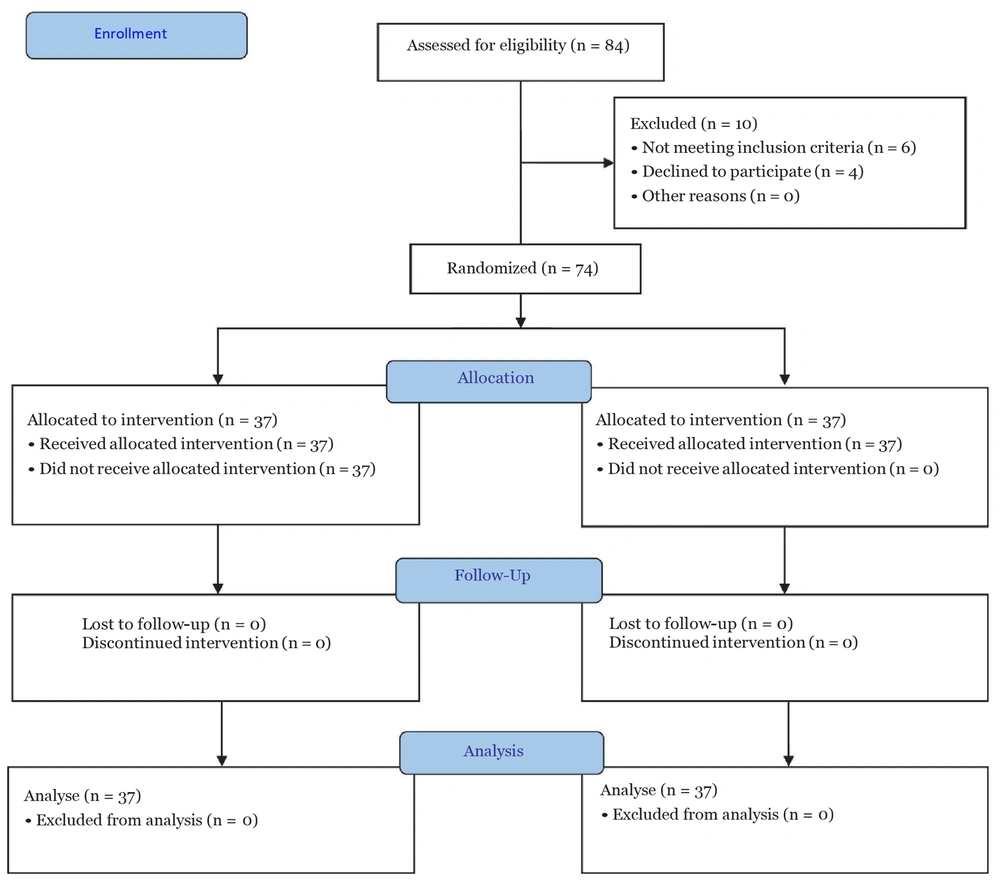 Enrollment

Assessed for eligibility (n = 84)

Excluded (n = 10)
• Not meeting inclusion criteria (n = 6)
• Declined to participate (n = 4)
• Other reasons (n = 0)

Randomized (n = 74)

Allocation

Allocated to intervention (n = 37)
• Received allocated intervention (n = 37)
• Did not receive allocated intervention (n = 37)

Allocated to intervention (n = 37)
• Received allocated intervention (n = 37)
• Did not receive allocated intervention (n = 0)

Follow-Up

Lost to follow-up (n = 0)
Discontinued intervention (n = 0)

Lost to follow-up (n = 0)
Discontinued intervention (n = 0)

Analysis

Analyse (n = 37)
• Excluded from analysis (n = 0)

Analyse (n = 37)
• Excluded from analysis (n = 0)